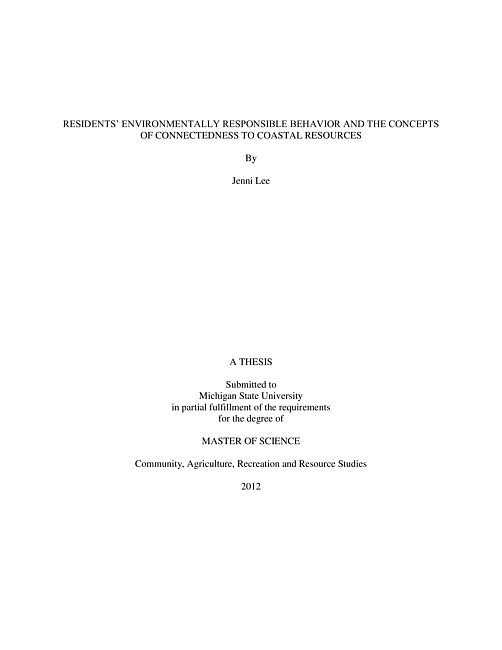 RESIDENTS' ENVIRONMENTALLY RESPONSIBLE BEHAVIOR AND THE CONCEPTS OF CONNECTEDNESS TO COASTAL RESOURCES

By

Jenni Lee

A THESIS

Submitted to
Michigan State University
in partial fulfillment of the requirements
for the degree of

MASTER OF SCIENCE

Community, Agriculture, Recreation and Resource Studies

2012